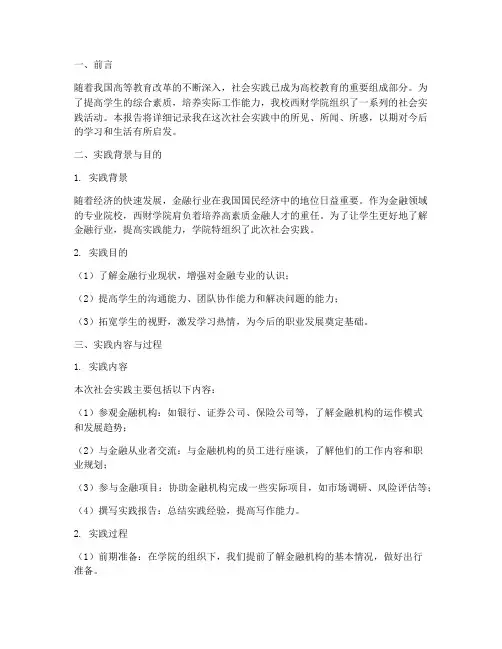 一、前言

随着我国高等教育改革的不断深入，社会实践已成为高校教育的重要组成部分。为了提高学生的综合素质，培养实际工作能力，我校西财学院组织了一系列的社会实践活动。本报告将详细记录我在这次社会实践中的所见、所闻、所感，以期对今后的学习和生活有所启发。

二、实践背景与目的

1. 实践背景

随着经济的快速发展，金融行业在我国国民经济中的地位日益重要。作为金融领域的专业院校，西财学院肩负着培养高素质金融人才的重任。为了让学生更好地了解金融行业，提高实践能力，学院特组织了此次社会实践。

2. 实践目的

（1）了解金融行业现状，增强对金融专业的认识；

（2）提高学生的沟通能力、团队协作能力和解决问题的能力；

（3）拓宽学生的视野，激发学习热情，为今后的职业发展奠定基础。

三、实践内容与过程

1. 实践内容

本次社会实践主要包括以下内容：

（1）参观金融机构：如银行、证券公司、保险公司等，了解金融机构的运作模式和发展趋势；

（2）与金融从业者交流：与金融机构的员工进行座谈，了解他们的工作内容和职业规划；

（3）参与金融项目：协助金融机构完成一些实际项目，如市场调研、风险评估等；

（4）撰写实践报告：总结实践经验，提高写作能力。

2. 实践过程

（1）前期准备：在学院的组织下，我们提前了解金融机构的基本情况，做好出行准备。